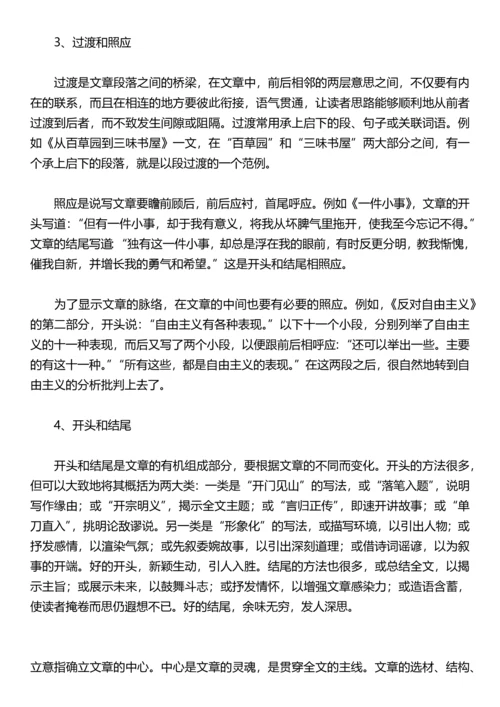 3、过渡和照应

过渡是文章段落之间的桥梁，在文章中，前后相邻的两层意思之间，不仅要有内在的联系，而且在相连的地方要彼此衔接，语气贯通，让读者思路能够顺利地从前者过渡到后者，而不致发生间隙或阻隔。过渡常用承上启下的段、句子或关联词语。例如《从百草园到三味书屋》一文，在“百草园”和“三味书屋”两大部分之间，有一个承上启下的段落，就是以段过渡的一个范例。

照应是说写文章要瞻前顾后，前后应衬，首尾呼应。例如《一件小事》，文章的开头写道：“但有一件小事，却于我有意义，将我从坏脾气里拖开，使我至今忘记不得。”文章的结尾写道“独有这一件小事，却总是浮在我的眼前，有时反更分明，教我惭愧，催我自新，并增长我的勇气和希望。”这是开头和结尾相照应。

为了显示文章的脉络，在文章的中间也要有必要的照应。例如，《反对自由主义》的第二部分，开头说：“自由主义有各种表现。”以下十一个小段，分别列举了自由主义的十一种表现，而后又写了两个小段，以便跟前后相呼应：“还可以举出一些。主要的有这十一种。”“所有这些，都是自由主义的表现。”在这两段之后，很自然地转到自由主义的分析批判上去了。

4、开头和结尾

开头和结尾是文章的有机组成部分，要根据文章的不同而变化。开头的方法很多，但可以大致地将其概括为两大类：一类是“开门见山”的写法，或“落笔入题”，说明写作缘由；或“开宗明义”，揭示全文主题；或“言归正传”，即速开讲故事；或“单刀直入”，挑明论敌谬说。另一类是“形象化”的写法，或描写环境，以引出人物；或抒发感情，以渲染气氛；或先叙委婉故事，以引出深刻道理；或借诗词谣谚，以为叙事的开端。好的开头，新颖生动，引人入胜。结尾的方法也很多，或总结全文，以揭示主旨；或展示未来，以鼓舞斗志；或抒发情怀，以增强文章感染力；或造语含蓄，使读者掩卷而思仍遐想不已。好的结尾，余味无穷，发人深思。

立意指确立文章的中心。中心是文章的灵魂，是贯穿全文的主线。文章的选材、结构、